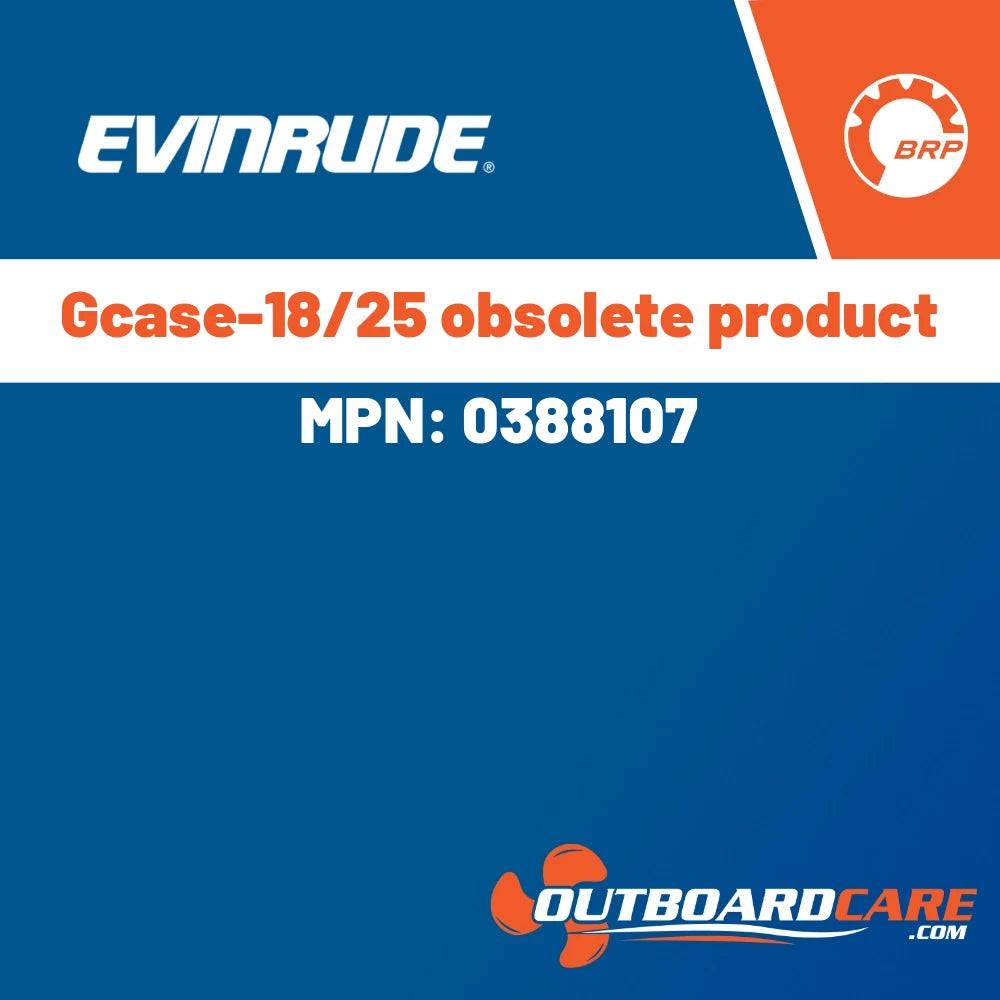 EVINRUDE®

BRP

Gcase-18/25 obsolete product

MPN: 0388107

OUTBOARDCARE
.COM